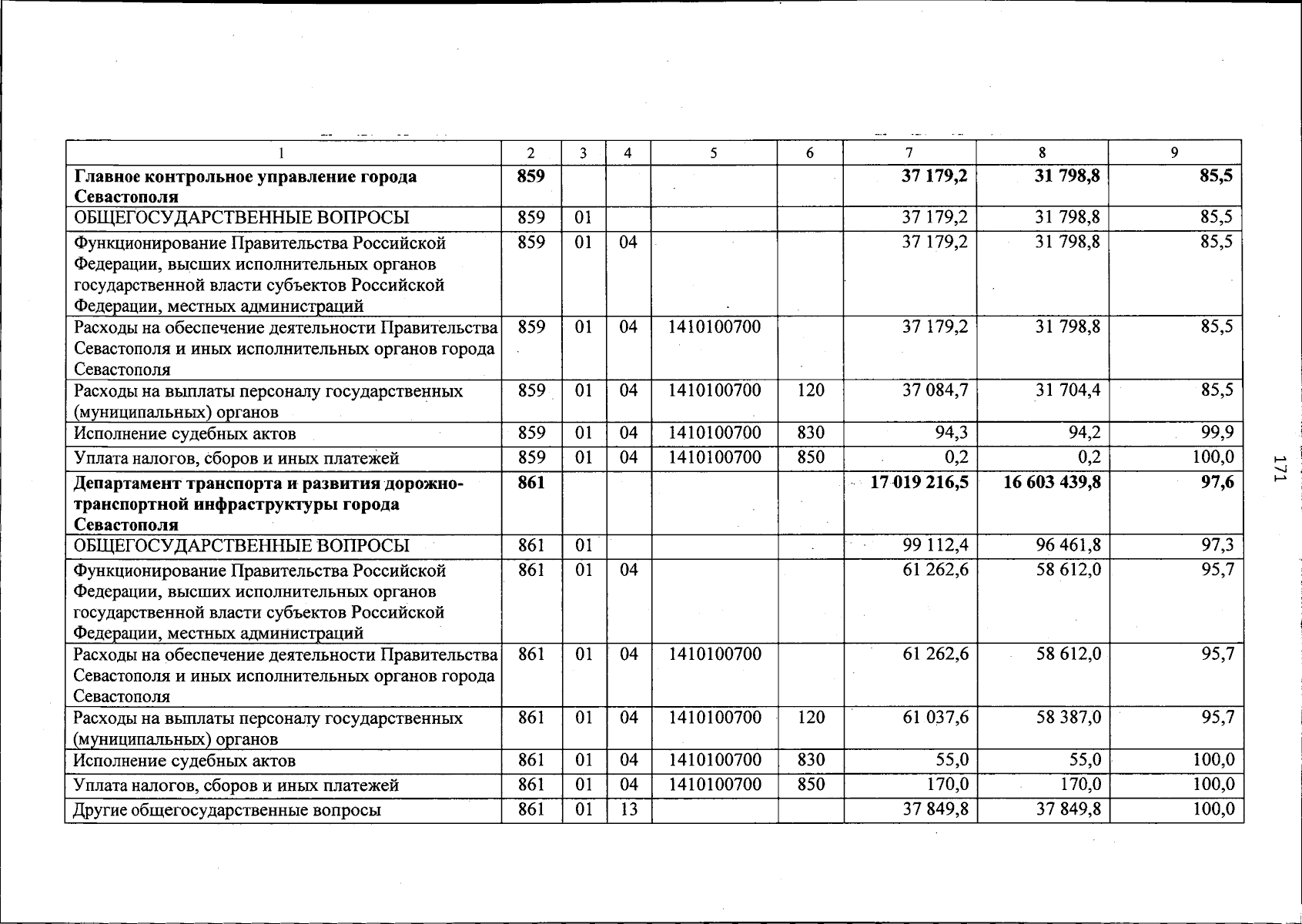 | 1 | 2 | 3 | 4 | 5 | 6 | 7 | 8 | 9 |
|---|---|---|---|---|---|---|---|---|
| **Главное контрольное управление города Севастополя** | **859** | | | | | **37 179,2** | **31 798,8** | **85,5** |
| ОБЩЕГОСУДАРСТВЕННЫЕ ВОПРОСЫ | 859 | 01 | | | | 37 179,2 | 31 798,8 | 85,5 |
| Функционирование Правительства Российской Федерации, высших исполнительных органов государственной власти субъектов Российской Федерации, местных администраций | 859 | 01 | 04 | | | 37 179,2 | 31 798,8 | 85,5 |
| Расходы на обеспечение деятельности Правительства Севастополя и иных исполнительных органов города Севастополя | 859 | 01 | 04 | 1410100700 | | 37 179,2 | 31 798,8 | 85,5 |
| Расходы на выплаты персоналу государственных (муниципальных) органов | 859 | 01 | 04 | 1410100700 | 120 | 37 084,7 | 31 704,4 | 85,5 |
| Исполнение судебных актов | 859 | 01 | 04 | 1410100700 | 830 | 94,3 | 94,2 | 99,9 |
| Уплата налогов, сборов и иных платежей | 859 | 01 | 04 | 1410100700 | 850 | 0,2 | 0,2 | 100,0 |
| **Департамент транспорта и развития дорожно-транспортной инфраструктуры города Севастополя** | **861** | | | | | **17 019 216,5** | **16 603 439,8** | **97,6** |
| ОБЩЕГОСУДАРСТВЕННЫЕ ВОПРОСЫ | 861 | 01 | | | | 99 112,4 | 96 461,8 | 97,3 |
| Функционирование Правительства Российской Федерации, высших исполнительных органов государственной власти субъектов Российской Федерации, местных администраций | 861 | 01 | 04 | | | 61 262,6 | 58 612,0 | 95,7 |
| Расходы на обеспечение деятельности Правительства Севастополя и иных исполнительных органов города Севастополя | 861 | 01 | 04 | 1410100700 | | 61 262,6 | 58 612,0 | 95,7 |
| Расходы на выплаты персоналу государственных (муниципальных) органов | 861 | 01 | 04 | 1410100700 | 120 | 61 037,6 | 58 387,0 | 95,7 |
| Исполнение судебных актов | 861 | 01 | 04 | 1410100700 | 830 | 55,0 | 55,0 | 100,0 |
| Уплата налогов, сборов и иных платежей | 861 | 01 | 04 | 1410100700 | 850 | 170,0 | 170,0 | 100,0 |
| Другие общегосударственные вопросы | 861 | 01 | 13 | | | 37 849,8 | 37 849,8 | 100,0 |

171